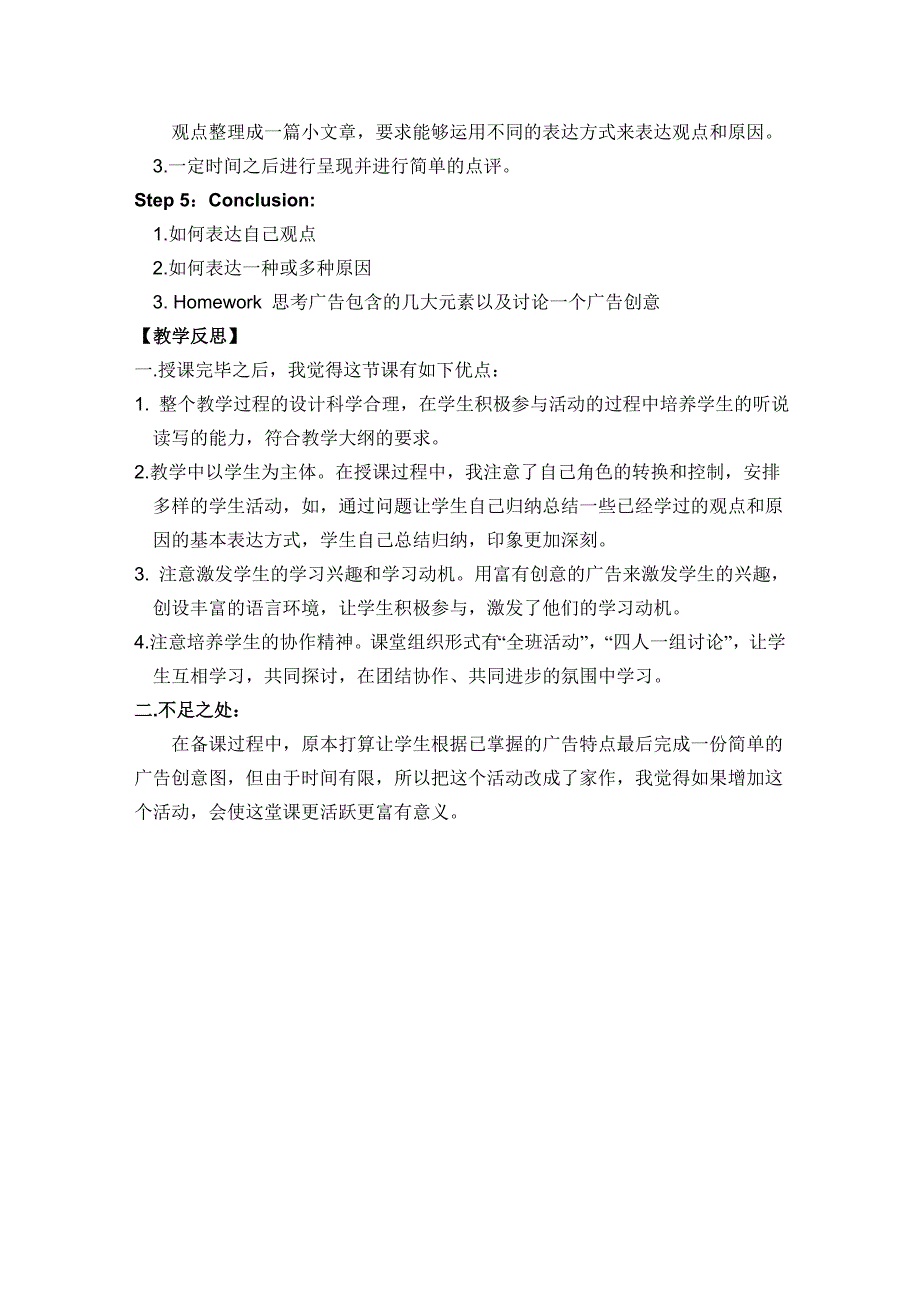 观点整理成一篇小文章，要求能够运用不同的表达方式来表达观点和原因。

3.一定时间之后进行呈现并进行简单的点评。

Step 5：Conclusion:

1.如何表达自己观点

2.如何表达一种或多种原因

3. Homework 思考广告包含的几大元素以及讨论一个广告创意

【教学反思】

一.授课完毕之后，我觉得这节课有如下优点：

1. 整个教学过程的设计科学合理，在学生积极参与活动的过程中培养学生的听说读写的能力，符合教学大纲的要求。

2.教学中以学生为主体。在授课过程中，我注意了自己角色的转换和控制，安排多样的学生活动，如，通过问题让学生自己归纳总结一些已经学过的观点和原因的基本表达方式，学生自己总结归纳，印象更加深刻。

3. 注意激发学生的学习兴趣和学习动机。用富有创意的广告来激发学生的兴趣，创设丰富的语言环境，让学生积极参与，激发了他们的学习动机。

4.注意培养学生的协作精神。课堂组织形式有“全班活动”，“四人一组讨论”，让学生互相学习，共同探讨，在团结协作、共同进步的氛围中学习。

二.不足之处：

在备课过程中，原本打算让学生根据已掌握的广告特点最后完成一份简单的广告创意图，但由于时间有限，所以把这个活动改成了家作，我觉得如果增加这个活动，会使这堂课更活跃更富有意义。